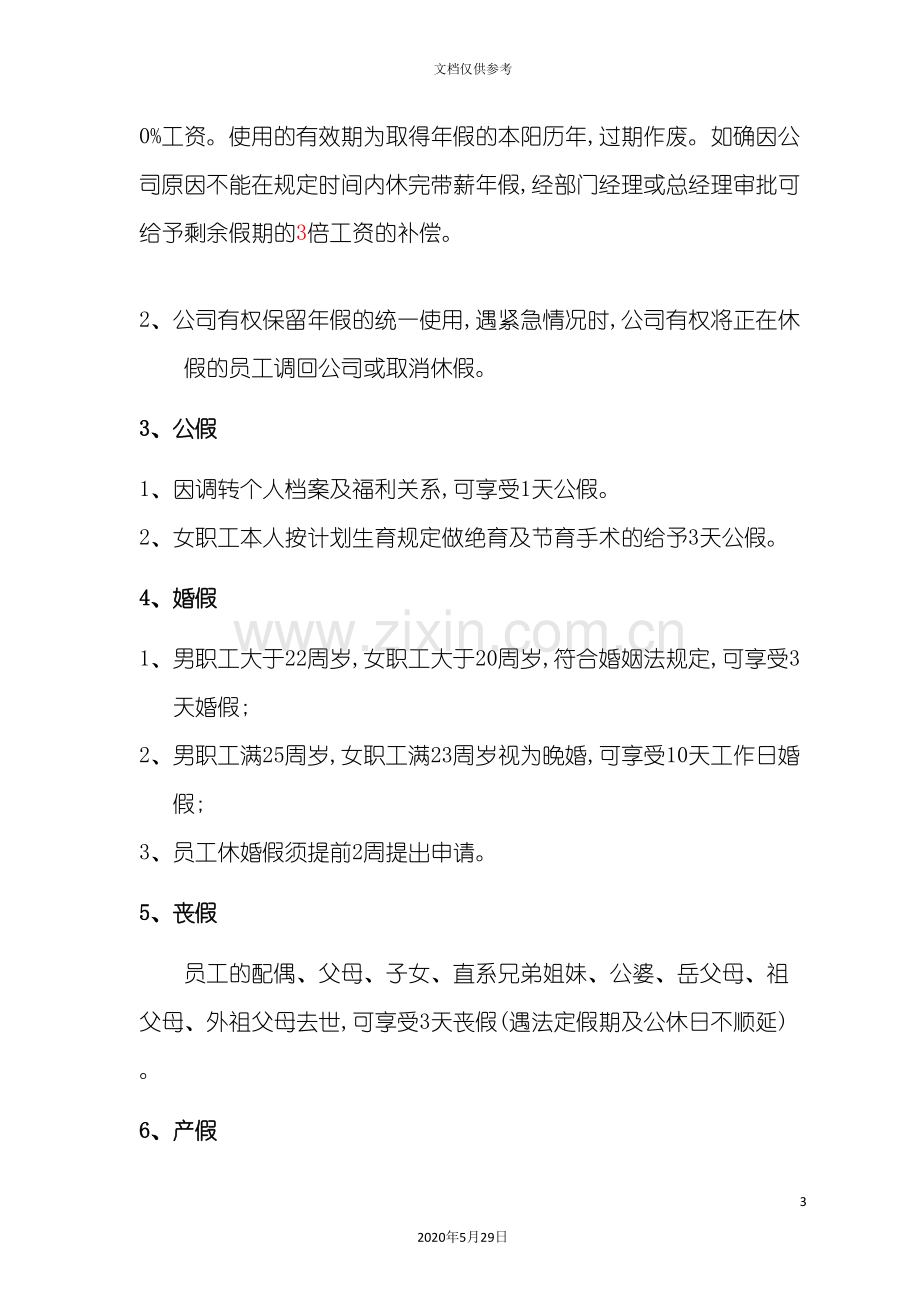 文档仅供参考

0%工资。使用的有效期为取得年假的本阳历年，过期作废。如确因公司原因不能在规定时间内休完带薪年假，经部门经理或总经理审批可给予剩余假期的3倍工资的补偿。

2、公司有权保留年假的统一使用，遇紧急情况时，公司有权将正在休假的员工调回公司或取消休假。

3、公假

1、因调转个人档案及福利关系，可享受1天公假。

2、女职工本人按计划生育规定做绝育及节育手术的给予3天公假。

4、婚假

1、男职工大于22周岁，女职工大于20周岁，符合婚姻法规定，可享受3天婚假；

2、男职工满25周岁，女职工满23周岁视为晚婚，可享受10天工作日婚假；

3、员工休婚假须提前2周提出申请。

5、丧假

员工的配偶、父母、子女、直系兄弟姐妹、公婆、岳父母、祖父母、外祖父母去世，可享受3天丧假(遇法定假期及公休日不顺延)。

6、产假

3

2020年5月29日

www.zixin.com.cn